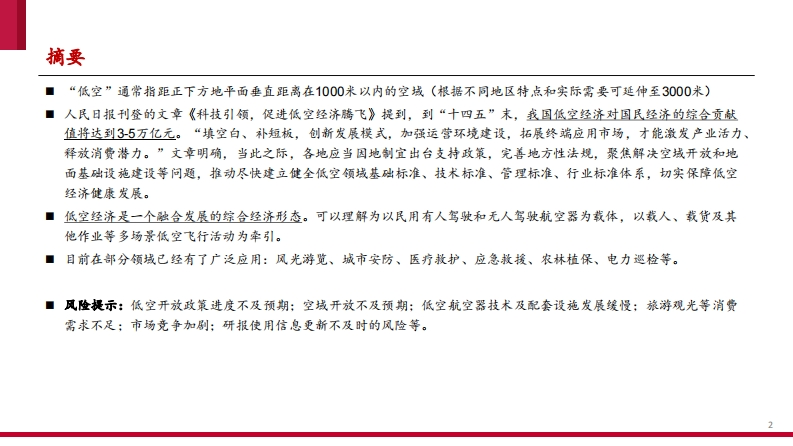 摘要

■ “低空”通常指距正下方地平面垂直距离在1000米以内的空域（根据不同地区特点和实际需要可延伸至3000米）

■ 人民日报刊登的文章《科技引领，促进低空经济腾飞》提到，到“十四五”末，我国低空经济对国民经济的综合贡献值将达到3-5万亿元。“填空白、补短板，创新发展模式，加强运营环境建设，拓展终端应用市场，才能激发产业活力、释放消费潜力。”文章明确，当此之际，各地应当因地制宜出台支持政策，完善地方性法规，聚焦解决空域开放和地面基础设施建设等问题，推动尽快建立健全低空领域基础标准、技术标准、管理标准、行业标准体系，切实保障低空经济健康发展。

■ 低空经济是一个融合发展的综合经济形态。可以理解为以民用有人驾驶和无人驾驶航空器为载体，以载人、载货及其他作业等多场景低空飞行活动为牵引。

■ 目前在部分领域已经有了广泛应用：风光游览、城市安防、医疗救护、应急救援、农林植保、电力巡检等。

■ 风险提示：低空开放政策进度不及预期；空域开放不及预期；低空航空器技术及配套设施发展缓慢；旅游观光等消费需求不足；市场竞争加剧；研报使用信息更新不及时的风险等。

2